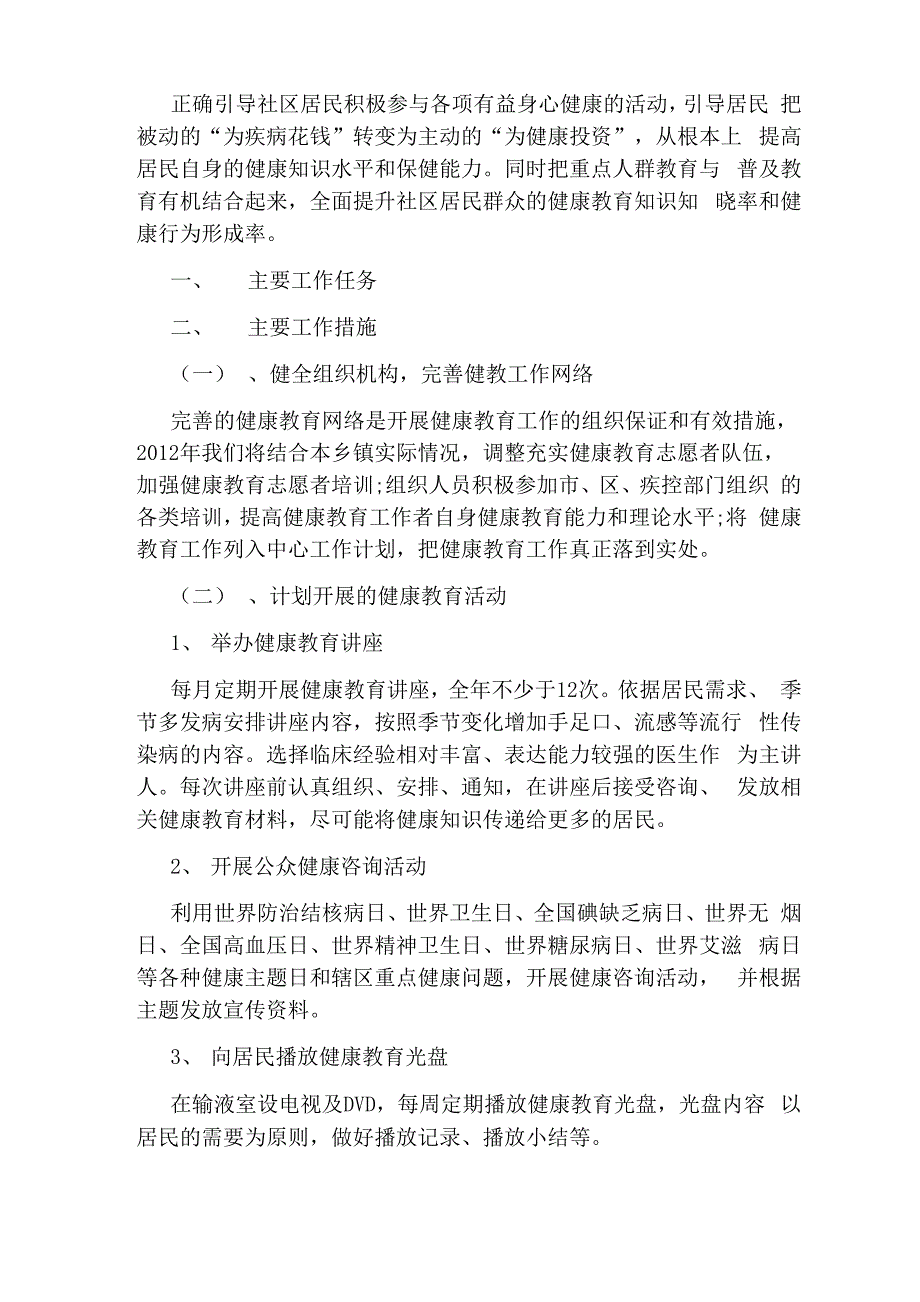 正确引导社区居民积极参与各项有益身心健康的活动，引导居民 把被动的“为疾病花钱”转变为主动的“为健康投资”，从根本上 提高居民自身的健康知识水平和保健能力。同时把重点人群教育与 普及教育有机结合起来，全面提升社区居民群众的健康教育知识知 晓率和健康行为形成率。

一、　主要工作任务

二、　主要工作措施

（一）　、健全组织机构，完善健教工作网络

完善的健康教育网络是开展健康教育工作的组织保证和有效措施，2012年我们将结合本乡镇实际情况，调整充实健康教育志愿者队伍，加强健康教育志愿者培训;组织人员积极参加市、区、疾控部门组织 的各类培训，提高健康教育工作者自身健康教育能力和理论水平;将 健康教育工作列入中心工作计划，把健康教育工作真正落到实处。

（二）　、计划开展的健康教育活动

1、　举办健康教育讲座

每月定期开展健康教育讲座，全年不少于12次。依据居民需求、 季节多发病安排讲座内容，按照季节变化增加手足口、流感等流行 性传染病的内容。选择临床经验相对丰富、表达能力较强的医生作 为主讲人。每次讲座前认真组织、安排、通知，在讲座后接受咨询、 发放相关健康教育材料，尽可能将健康知识传递给更多的居民。

2、　开展公众健康咨询活动

利用世界防治结核病日、世界卫生日、全国碘缺乏病日、世界无 烟日、全国高血压日、世界精神卫生日、世界糖尿病日、世界艾滋 病日等各种健康主题日和辖区重点健康问题，开展健康咨询活动， 并根据主题发放宣传资料。

3、　向居民播放健康教育光盘

在输液室设电视及DVD，每周定期播放健康教育光盘，光盘内容 以居民的需要为原则，做好播放记录、播放小结等。